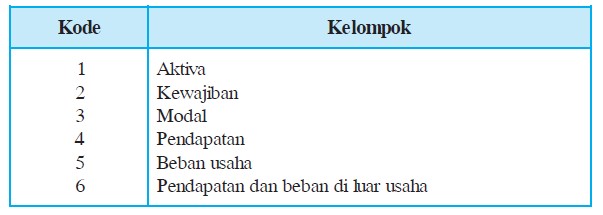 | Kode | Kelompok |
|---|---|
| 1 | Aktiva |
| 2 | Kewajiban |
| 3 | Modal |
| 4 | Pendapatan |
| 5 | Beban usaha |
| 6 | Pendapatan dan beban di luar usaha |